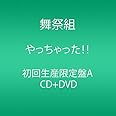 舞祭組

やっちゃった!!

初回生産限定盤A
CD+DVD